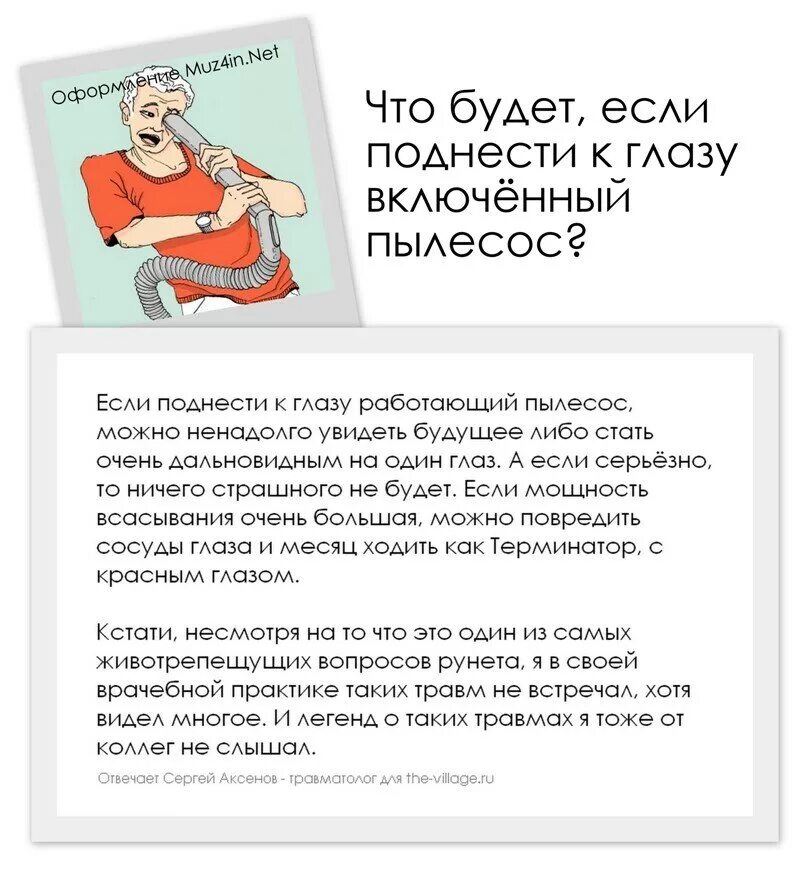 Оформление Muz4in.Net

Что будет, если поднести к глазу включённый пылесос?

Если поднести к глазу работающий пылесос, можно ненадолго увидеть будущее либо стать очень дальновидным на один глаз. А если серьёзно, то ничего страшного не будет. Если мощность всасывания очень большая, можно повредить сосуды глаза и месяц ходить как Терминатор, с красным глазом.

Кстати, несмотря на то что это один из самых животрепещущих вопросов рунета, я в своей врачебной практике таких травм не встречал, хотя видел многое. И легенд о таких травмах я тоже от коллег не слышал.

Отвечает Сергей Аксенов - травматолог для the-village.ru